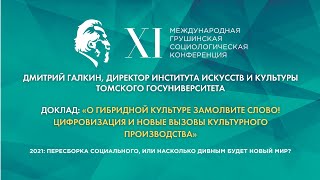 XI МЕЖДУНАРОДНАЯ ГРУШИНСКАЯ СОЦИОЛОГИЧЕСКАЯ КОНФЕРЕНЦИЯ

ДМИТРИЙ ГАЛКИН, ДИРЕКТОР ИНСТИТУТА ИСКУССТВ И КУЛЬТУРЫ ТОМСКОГО ГОСУНИВЕРСИТЕТА

ДОКЛАД: «О ГИБРИДНОЙ КУЛЬТУРЕ ЗАМОЛВИТЕ СЛОВО! ЦИФРОВИЗАЦИЯ И НОВЫЕ ВЫЗОВЫ КУЛЬТУРНОГО ПРОИЗВОДСТВА»

2021: ПЕРЕСБОРКА СОЦИАЛЬНОГО, ИЛИ НАСКОЛЬКО ДИВНЫМ БУДЕТ НОВЫЙ МИР?